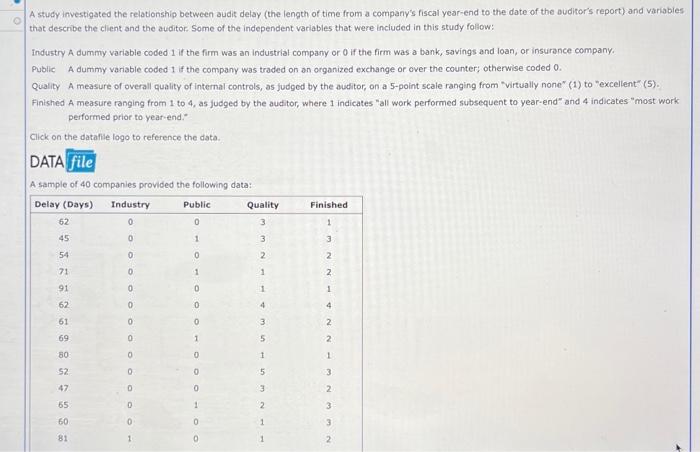 A study investigated the relationship between audit delay (the length of time from a company's fiscal year-end to the date of the auditor's report) and variables that describe the client and the auditor. Some of the independent variables that were included in this study follow:

Industry A dummy variable coded 1 if the firm was an industrial company or 0 if the firm was a bank, savings and loan, or insurance company.
Public A dummy variable coded 1 if the company was traded on an organized exchange or over the counter; otherwise coded 0.
Quality A measure of overall quality of internal controls, as judged by the auditor, on a 5-point scale ranging from "virtually none" (1) to "excellent" (5).
Finished A measure ranging from 1 to 4, as judged by the auditor, where 1 indicates "all work performed subsequent to year-end" and 4 indicates "most work performed prior to year-end."

Click on the datafile logo to reference the data.

DATA file

A sample of 40 companies provided the following data:

| Delay (Days) | Industry | Public | Quality | Finished |
|---|---|---|---|---|
| 62 | 0 | 0 | 3 | 1 |
| 45 | 0 | 1 | 3 | 3 |
| 54 | 0 | 0 | 2 | 2 |
| 71 | 0 | 1 | 1 | 2 |
| 91 | 0 | 0 | 1 | 1 |
| 62 | 0 | 0 | 4 | 4 |
| 61 | 0 | 0 | 3 | 2 |
| 69 | 0 | 1 | 5 | 2 |
| 80 | 0 | 0 | 1 | 1 |
| 52 | 0 | 0 | 5 | 3 |
| 47 | 0 | 0 | 3 | 2 |
| 65 | 0 | 1 | 2 | 3 |
| 60 | 0 | 0 | 1 | 3 |
| 81 | 1 | 0 | 1 | 2 |